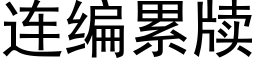 连编累牍